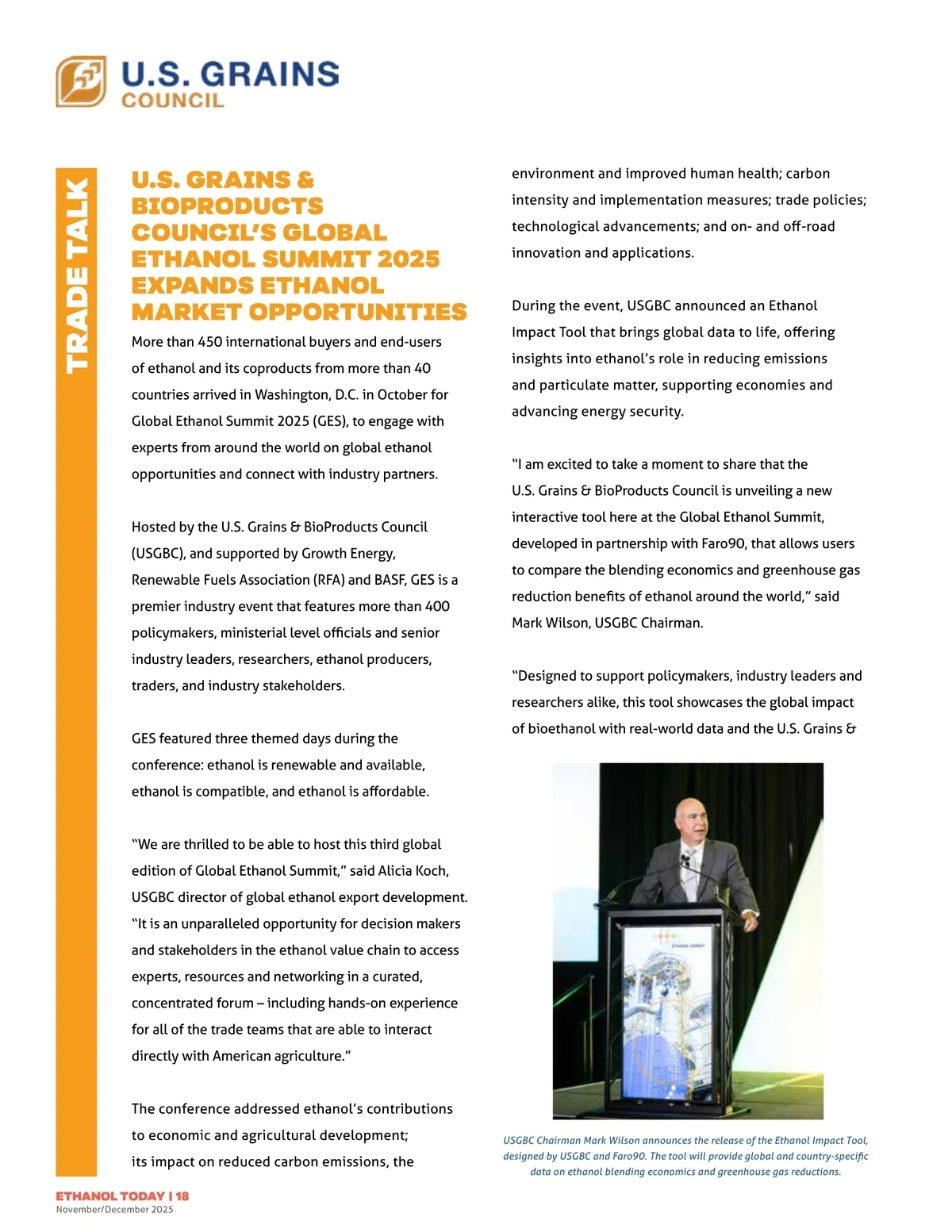 U.S. GRAINS
COUNCIL

TRADE TALK

U.S. GRAINS & BIOPRODUCTS COUNCIL'S GLOBAL ETHANOL SUMMIT 2025 EXPANDS ETHANOL MARKET OPPORTUNITIES

More than 450 international buyers and end-users of ethanol and its coproducts from more than 40 countries arrived in Washington, D.C. in October for Global Ethanol Summit 2025 (GES), to engage with experts from around the world on global ethanol opportunities and connect with industry partners.

Hosted by the U.S. Grains & BioProducts Council (USGBC), and supported by Growth Energy, Renewable Fuels Association (RFA) and BASF, GES is a premier industry event that features more than 400 policymakers, ministerial level officials and senior industry leaders, researchers, ethanol producers, traders, and industry stakeholders.

GES featured three themed days during the conference: ethanol is renewable and available, ethanol is compatible, and ethanol is affordable.

"We are thrilled to be able to host this third global edition of Global Ethanol Summit," said Alicia Koch, USGBC director of global ethanol export development. "It is an unparalleled opportunity for decision makers and stakeholders in the ethanol value chain to access experts, resources and networking in a curated, concentrated forum – including hands-on experience for all of the trade teams that are able to interact directly with American agriculture."

The conference addressed ethanol's contributions to economic and agricultural development; its impact on reduced carbon emissions, the environment and improved human health; carbon intensity and implementation measures; trade policies; technological advancements; and on- and off-road innovation and applications.

During the event, USGBC announced an Ethanol Impact Tool that brings global data to life, offering insights into ethanol's role in reducing emissions and particulate matter, supporting economies and advancing energy security.

"I am excited to take a moment to share that the U.S. Grains & BioProducts Council is unveiling a new interactive tool here at the Global Ethanol Summit, developed in partnership with Faro90, that allows users to compare the blending economics and greenhouse gas reduction benefits of ethanol around the world," said Mark Wilson, USGBC Chairman.

"Designed to support policymakers, industry leaders and researchers alike, this tool showcases the global impact of bioethanol with real-world data and the U.S. Grains &

ETHANOL SUMMIT

USGBC Chairman Mark Wilson announces the release of the Ethanol Impact Tool, designed by USGBC and Faro90. The tool will provide global and country-specific data on ethanol blending economics and greenhouse gas reductions.

ETHANOL TODAY | 18
November/December 2025